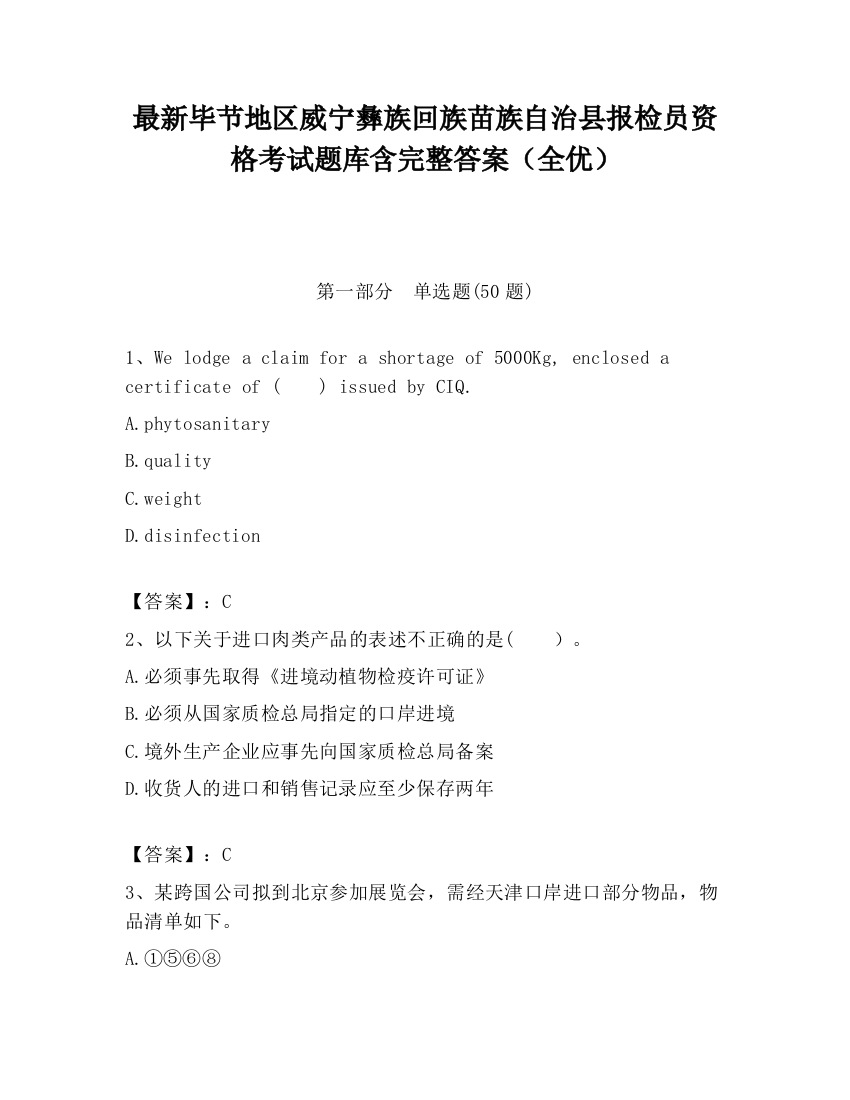 最新毕节地区威宁彝族回族苗族自治县报检员资格考试题库含完整答案（全优）

第一部分　单选题(50题)

1、We lodge a claim for a shortage of 5000Kg, enclosed a certificate of (　　) issued by CIQ.

A.phytosanitary

B.quality

C.weight

D.disinfection

【答案】：C

2、以下关于进口肉类产品的表述不正确的是(　　)。

A.必须事先取得《进境动植物检疫许可证》

B.必须从国家质检总局指定的口岸进境

C.境外生产企业应事先向国家质检总局备案

D.收货人的进口和销售记录应至少保存两年

【答案】：C

3、某跨国公司拟到北京参加展览会，需经天津口岸进口部分物品，物品清单如下。

A.①⑤⑥⑧